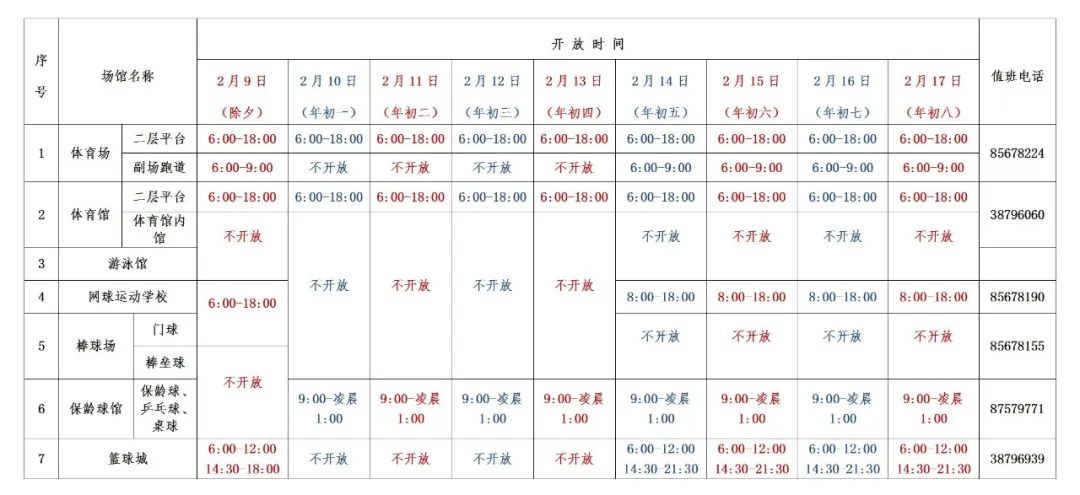 | 序号 | 场馆名称 | | 开放时间 | | | | | | | | | 值班电话 |
|---|---|---|---|---|---|---|---|---|---|---|---|---|
| | | | 2月9日（除夕） | 2月10日（年初一） | 2月11日（年初二） | 2月12日（年初三） | 2月13日（年初四） | 2月14日（年初五） | 2月15日（年初六） | 2月16日（年初七） | 2月17日（年初八） | |
| 1 | 体育场 | 二层平台 | 6:00-18:00 | 6:00-18:00 | 6:00-18:00 | 6:00-18:00 | 6:00-18:00 | 6:00-18:00 | 6:00-18:00 | 6:00-18:00 | 6:00-18:00 | 85678224 |
| | | 副场跑道 | 6:00-9:00 | 不开放 | 不开放 | 不开放 | 不开放 | 6:00-9:00 | 6:00-9:00 | 6:00-9:00 | 6:00-9:00 | |
| 2 | 体育馆 | 二层平台 | 6:00-18:00 | 6:00-18:00 | 6:00-18:00 | 6:00-18:00 | 6:00-18:00 | 6:00-18:00 | 6:00-18:00 | 6:00-18:00 | 6:00-18:00 | 38796060 |
| | | 体育馆内馆 | 不开放 | 不开放 | 不开放 | 不开放 | 不开放 | 不开放 | 不开放 | 不开放 | 不开放 | |
| 3 | 游泳馆 | | | | | | | | | | | |
| 4 | 网球运动学校 | | 6:00-18:00 | | | | | 8:00-18:00 | 8:00-18:00 | 8:00-18:00 | 8:00-18:00 | 85678190 |
| 5 | 棒球场 | 门球 | | | | | | 不开放 | 不开放 | 不开放 | 不开放 | 85678155 |
| | | 棒垒球 | 不开放 | | | | | | | | | |
| 6 | 保龄球馆 | 保龄球、乒乓球、桌球 | | 9:00-凌晨1:00 | 9:00-凌晨1:00 | 9:00-凌晨1:00 | 9:00-凌晨1:00 | 9:00-凌晨1:00 | 9:00-凌晨1:00 | 9:00-凌晨1:00 | 9:00-凌晨1:00 | 87579771 |
| 7 | 篮球城 | | 6:00-12:00 14:30-18:00 | 不开放 | 不开放 | 不开放 | 不开放 | 6:00-12:00 14:30-21:30 | 6:00-12:00 14:30-21:30 | 6:00-12:00 14:30-21:30 | 6:00-12:00 14:30-21:30 | 38796939 |